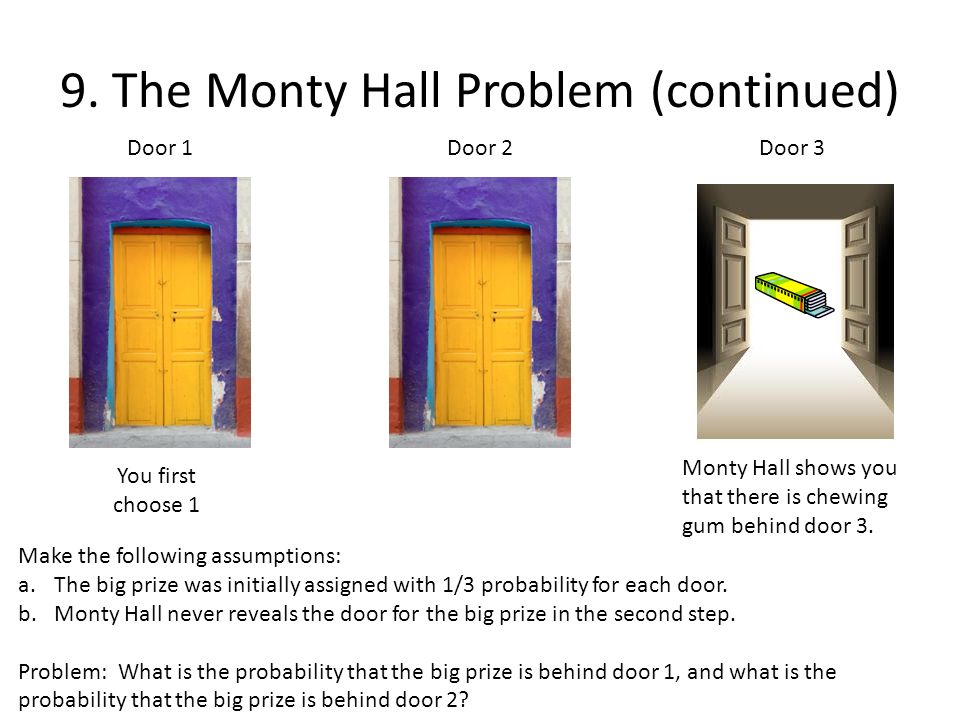 9. The Monty Hall Problem (continued)

Door 1

Door 2

Door 3

You first choose 1

Monty Hall shows you that there is chewing gum behind door 3.

Make the following assumptions:
a. The big prize was initially assigned with 1/3 probability for each door.
b. Monty Hall never reveals the door for the big prize in the second step.

Problem: What is the probability that the big prize is behind door 1, and what is the probability that the big prize is behind door 2?